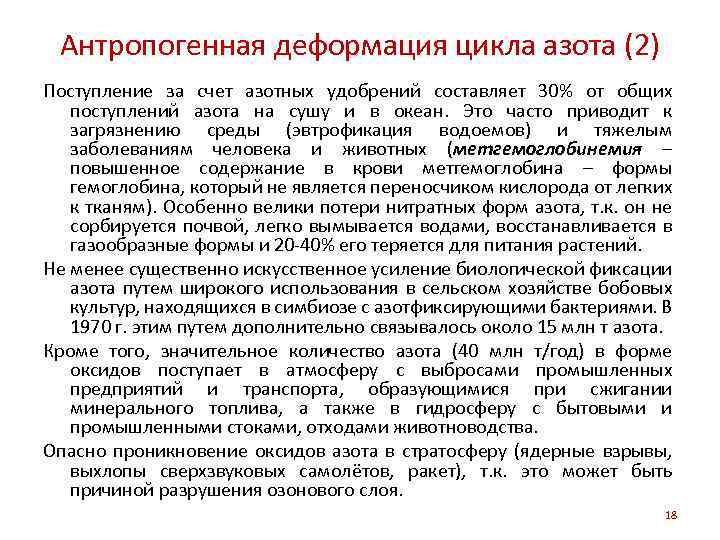 Антропогенная деформация цикла азота (2)

Поступление за счет азотных удобрений составляет 30% от общих поступлений азота на сушу и в океан. Это часто приводит к загрязнению среды (эвтрофикация водоемов) и тяжелым заболеваниям человека и животных (метгемоглобинемия – повышенное содержание в крови метгемоглобина – формы гемоглобина, который не является переносчиком кислорода от легких к тканям). Особенно велики потери нитратных форм азота, т.к. он не сорбируется почвой, легко вымывается водами, восстанавливается в газообразные формы и 20-40% его теряется для питания растений.

Не менее существенно искусственное усиление биологической фиксации азота путем широкого использования в сельском хозяйстве бобовых культур, находящихся в симбиозе с азотфиксирующими бактериями. В 1970 г. этим путем дополнительно связывалось около 15 млн т азота.

Кроме того, значительное количество азота (40 млн т/год) в форме оксидов поступает в атмосферу с выбросами промышленных предприятий и транспорта, образующимися при сжигании минерального топлива, а также в гидросферу с бытовыми и промышленными стоками, отходами животноводства.

Опасно проникновение оксидов азота в стратосферу (ядерные взрывы, выхлопы сверхзвуковых самолётов, ракет), т.к. это может быть причиной разрушения озонового слоя.

18